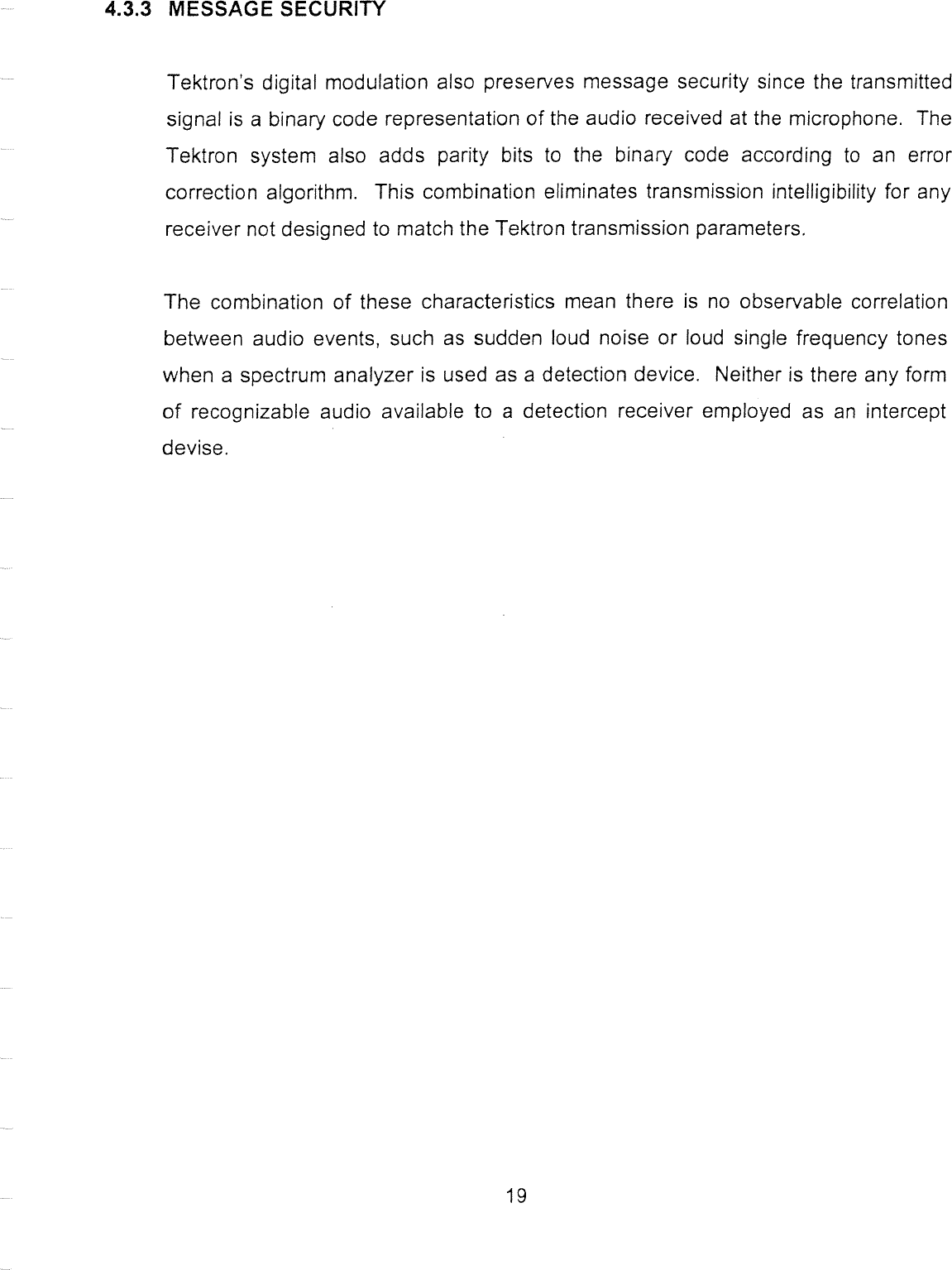 4.3.3 MESSAGE SECURITY

Tektron's digital modulation also preserves message security since the transmitted signal is a binary code representation of the audio received at the microphone. The Tektron system also adds parity bits to the binary code according to an error correction algorithm. This combination eliminates transmission intelligibility for any receiver not designed to match the Tektron transmission parameters.

The combination of these characteristics mean there is no observable correlation between audio events, such as sudden loud noise or loud single frequency tones when a spectrum analyzer is used as a detection device. Neither is there any form of recognizable audio available to a detection receiver employed as an intercept devise.

19